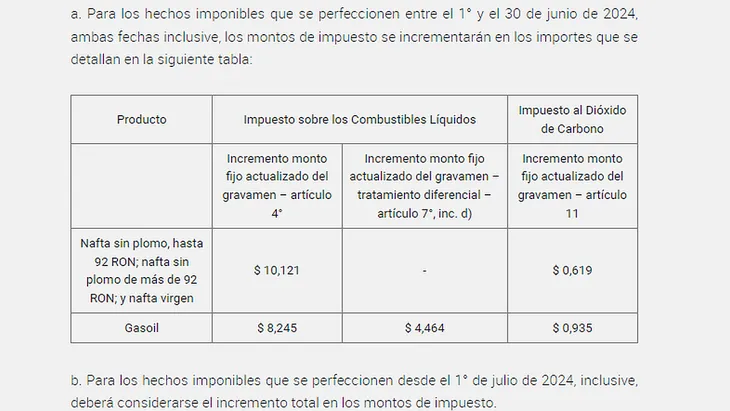 a. Para los hechos imponibles que se perfeccionen entre el 1° y el 30 de junio de 2024, ambas fechas inclusive, los montos de impuesto se incrementarán en los importes que se detallan en la siguiente tabla:

| Producto | Impuesto sobre los Combustibles Líquidos | | Impuesto al Dióxido de Carbono |
|---|---|---|---|
| | Incremento monto fijo actualizado del gravamen – artículo 4° | Incremento monto fijo actualizado del gravamen – tratamiento diferencial – artículo 7°, inc. d) | Incremento monto fijo actualizado del gravamen – artículo 11 |
| Nafta sin plomo, hasta 92 RON; nafta sin plomo de más de 92 RON; y nafta virgen | $ 10,121 | - | $ 0,619 |
| Gasoil | $ 8,245 | $ 4,464 | $ 0,935 |

b. Para los hechos imponibles que se perfeccionen desde el 1° de julio de 2024, inclusive, deberá considerarse el incremento total en los montos de impuesto.